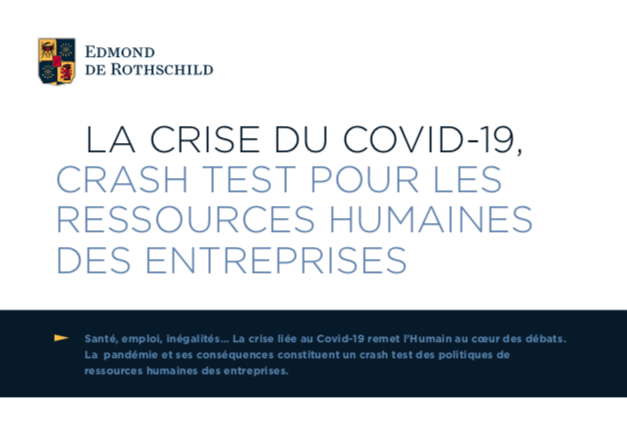 EDMOND
DE ROTHSCHILD

LA CRISE DU COVID-19,
CRASH TEST POUR LES RESSOURCES HUMAINES DES ENTREPRISES

Santé, emploi, inégalités… La crise liée au Covid-19 remet l'Humain au cœur des débats. La pandémie et ses conséquences constituent un crash test des politiques de ressources humaines des entreprises.